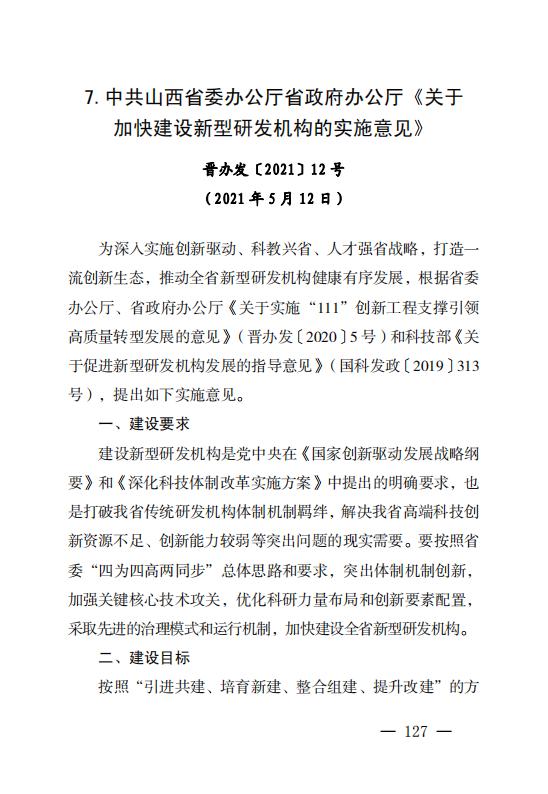 7. 中共山西省委办公厅省政府办公厅《关于加快建设新型研发机构的实施意见》

晋办发〔2021〕12号
（2021年5月12日）

为深入实施创新驱动、科教兴省、人才强省战略，打造一流创新生态，推动全省新型研发机构健康有序发展，根据省委办公厅、省政府办公厅《关于实施“111”创新工程支撑引领高质量转型发展的意见》（晋办发〔2020〕5号）和科技部《关于促进新型研发机构发展的指导意见》（国科发政〔2019〕313号），提出如下实施意见。

一、建设要求

建设新型研发机构是党中央在《国家创新驱动发展战略纲要》和《深化科技体制改革实施方案》中提出的明确要求，也是打破我省传统研发机构体制机制羁绊，解决我省高端科技创新资源不足、创新能力较弱等突出问题的现实需要。要按照省委“四为四高两同步”总体思路和要求，突出体制机制创新，加强关键核心技术攻关，优化科研力量布局和创新要素配置，采取先进的治理模式和运行机制，加快建设全省新型研发机构。

二、建设目标

按照“引进共建、培育新建、整合组建、提升改建”的方

— 127 —